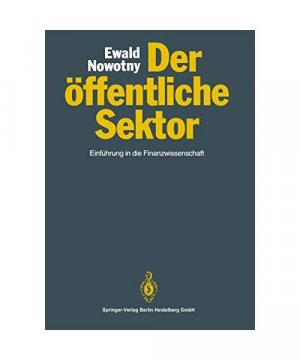 Ewald Nowotny

Der öffentliche Sektor

Einführung in die Finanzwissenschaft

Springer-Verlag Berlin Heidelberg GmbH